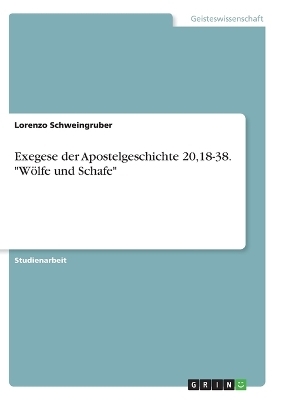 Geisteswissenschaft

Lorenzo Schweingruber

Exegese der Apostelgeschichte 20,18-38. "Wölfe und Schafe"

Studienarbeit

GRIN